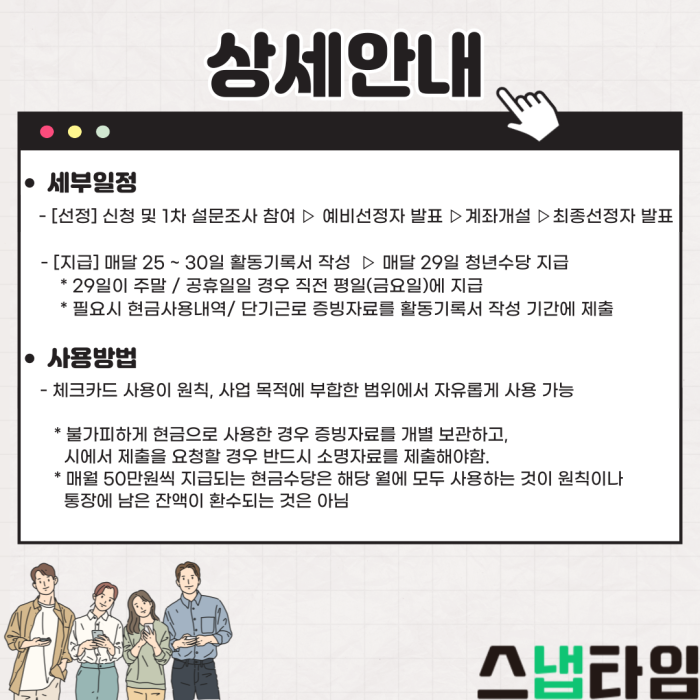 상세안내

• 세부일정

- [선정] 신청 및 1차 설문조사 참여 ▷ 예비선정자 발표 ▷계좌개설 ▷최종선정자 발표

- [지급] 매달 25 ~ 30일 활동기록서 작성 ▷ 매달 29일 청년수당 지급
* 29일이 주말 / 공휴일일 경우 직전 평일(금요일)에 지급
* 필요시 현금사용내역/ 단기근로 증빙자료를 활동기록서 작성 기간에 제출

• 사용방법

- 체크카드 사용이 원칙, 사업 목적에 부합한 범위에서 자유롭게 사용 가능

* 불가피하게 현금으로 사용한 경우 증빙자료를 개별 보관하고, 시에서 제출을 요청할 경우 반드시 소명자료를 제출해야함.
* 매월 50만원씩 지급되는 현금수당은 해당 월에 모두 사용하는 것이 원칙이나 통장에 남은 잔액이 환수되는 것은 아님

스냅타임